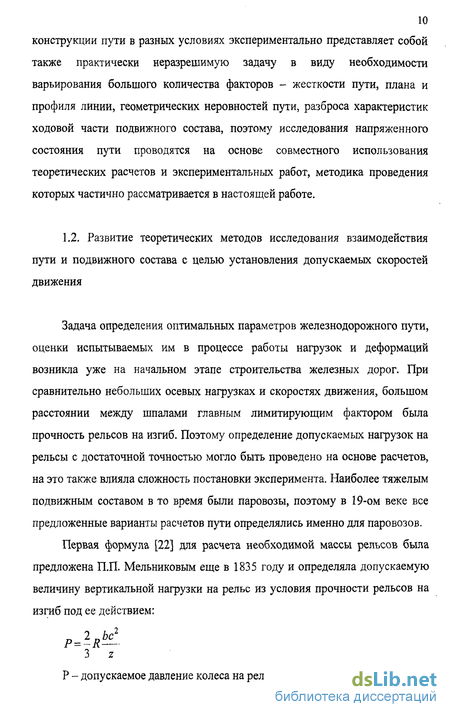 10

конструкции пути в разных условиях экспериментально представляет собой также практически неразрешимую задачу в виду необходимости варьирования большого количества факторов – жесткости пути, плана и профиля линии, геометрических неровностей пути, разброса характеристик ходовой части подвижного состава, поэтому исследования напряженного состояния пути проводятся на основе совместного использования теоретических расчетов и экспериментальных работ, методика проведения которых частично рассматривается в настоящей работе.

1.2. Развитие теоретических методов исследования взаимодействия пути и подвижного состава с целью установления допускаемых скоростей движения

Задача определения оптимальных параметров железнодорожного пути, оценки испытываемых им в процессе работы нагрузок и деформаций возникла уже на начальном этапе строительства железных дорог. При сравнительно небольших осевых нагрузках и скоростях движения, большом расстоянии между шпалами главным лимитирующим фактором была прочность рельсов на изгиб. Поэтому определение допускаемых нагрузок на рельсы с достаточной точностью могло быть проведено на основе расчетов, на это также влияла сложность постановки эксперимента. Наиболее тяжелым подвижным составом в то время были паровозы, поэтому в 19-ом веке все предложенные варианты расчетов пути определялись именно для паровозов.

Первая формула [22] для расчета необходимой массы рельсов была предложена П.П. Мельниковым еще в 1835 году и определяла допускаемую величину вертикальной нагрузки на рельс из условия прочности рельсов на изгиб под ее действием:

$P = \frac{2}{3} R \frac{bc^2}{z}$

P – допускаемое давление колеса на рел

dsLib.net
библиотека диссертаций